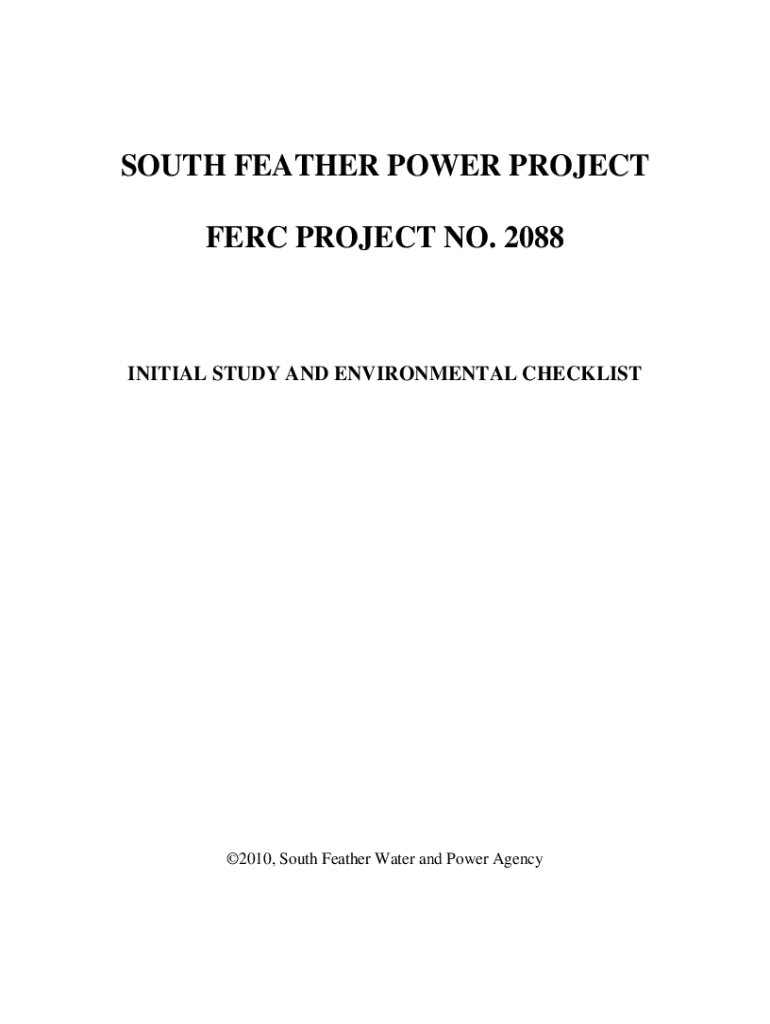 SOUTH FEATHER POWER PROJECT

FERC PROJECT NO. 2088

INITIAL STUDY AND ENVIRONMENTAL CHECKLIST

©2010, South Feather Water and Power Agency